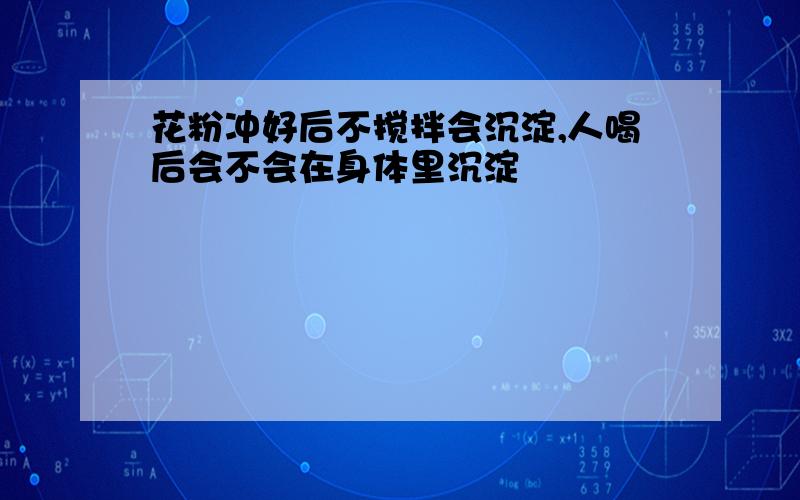 花粉冲好后不搅拌会沉淀,人喝后会不会在身体里沉淀